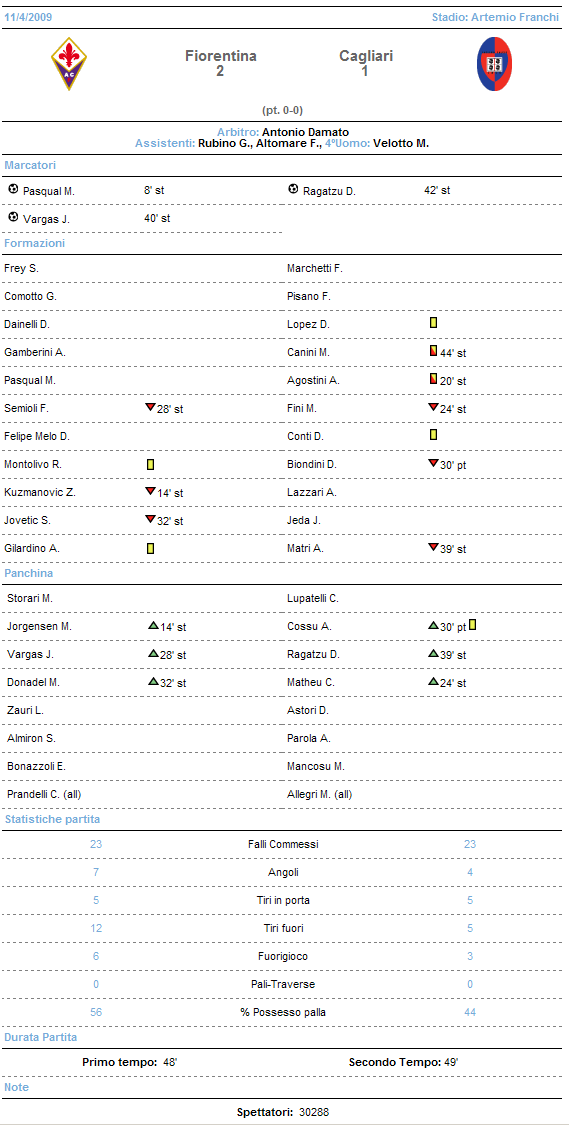 11/4/2009 Stadio: Artemio Franchi

Fiorentina
2

Cagliari
1

(pt. 0-0)

Arbitro: Antonio Damato
Assistenti: Rubino G., Altomare F., 4°Uomo: Velotto M.

Marcatori

| | | | |
|---|---|---|---|
| Pasqual M. | 8' st | Ragatzu D. | 42' st |
| Vargas J. | 40' st | | |

Formazioni

| | | | |
|---|---|---|---|
| Frey S. | | Marchetti F. | |
| Comotto G. | | Pisano F. | |
| Dainelli D. | | Lopez D. | |
| Gamberini A. | | Canini M. | 44' st |
| Pasqual M. | | Agostini A. | 20' st |
| Semioli F. | 28' st | Fini M. | 24' st |
| Felipe Melo D. | | Conti D. | |
| Montolivo R. | | Biondini D. | 30' pt |
| Kuzmanovic Z. | 14' st | Lazzari A. | |
| Jovetic S. | 32' st | Jeda J. | |
| Gilardino A. | | Matri A. | 39' st |

Panchina

| | | | |
|---|---|---|---|
| Storari M. | | Lupatelli C. | |
| Jorgensen M. | 14' st | Cossu A. | 30' pt |
| Vargas J. | 28' st | Ragatzu D. | 39' st |
| Donadel M. | 32' st | Matheu C. | 24' st |
| Zauri L. | | Astori D. | |
| Almiron S. | | Parola A. | |
| Bonazzoli E. | | Mancosu M. | |
| Prandelli C. (all) | | Allegri M. (all) | |

Statistiche partita

| | | |
|---|---|---|
| 23 | Falli Commessi | 23 |
| 7 | Angoli | 4 |
| 5 | Tiri in porta | 5 |
| 12 | Tiri fuori | 5 |
| 6 | Fuorigioco | 3 |
| 0 | Pali-Traverse | 0 |
| 56 | % Possesso palla | 44 |

Durata Partita

Primo tempo: 48' Secondo Tempo: 49'

Note

Spettatori: 30288